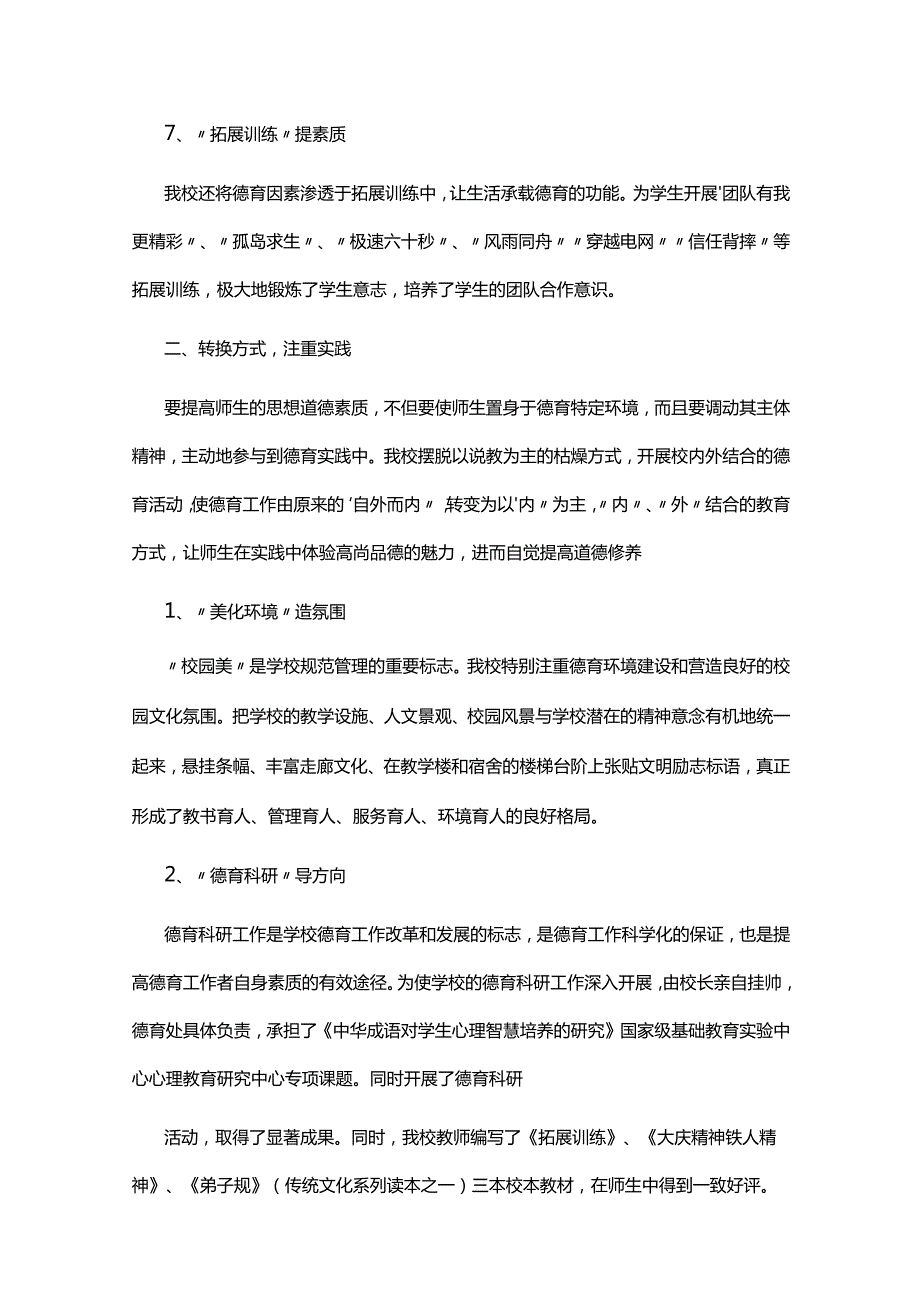 7、〃拓展训练〃提素质

我校还将德育因素渗透于拓展训练中，让生活承载德育的功能。为学生开展'团队有我更精彩〃、〃孤岛求生〃、〃极速六十秒〃、〃风雨同舟〃〃穿越电网〃〃信任背摔〃等拓展训练，极大地锻炼了学生意志，培养了学生的团队合作意识。

二、转换方式，注重实践

要提高师生的思想道德素质，不但要使师生置身于德育特定环境，而且要调动其主体精神，主动地参与到德育实践中。我校摆脱以说教为主的枯燥方式，开展校内外结合的德育活动,使德育工作由原来的'自外而内〃转变为以'内〃为主，〃内〃、〃外〃结合的教育方式，让师生在实践中体验高尚品德的魅力，进而自觉提高道德修养

1、〃美化环境〃造氛围

〃校园美〃是学校规范管理的重要标志。我校特别注重德育环境建设和营造良好的校园文化氛围。把学校的教学设施、人文景观、校园风景与学校潜在的精神意念有机地统一起来，悬挂条幅、丰富走廊文化、在教学楼和宿舍的楼梯台阶上张贴文明励志标语，真正形成了教书育人、管理育人、服务育人、环境育人的良好格局。

2、〃德育科研〃导方向

德育科研工作是学校德育工作改革和发展的标志，是德育工作科学化的保证，也是提高德育工作者自身素质的有效途径。为使学校的德育科研工作深入开展,由校长亲自挂帅，德育处具体负责，承担了《中华成语对学生心理智慧培养的研究》国家级基础教育实验中心心理教育研究中心专项课题。同时开展了德育科研

活动，取得了显著成果。同时，我校教师编写了《拓展训练》、《大庆精神铁人精神》、《弟子规》（传统文化系列读本之一）三本校本教材，在师生中得到一致好评。